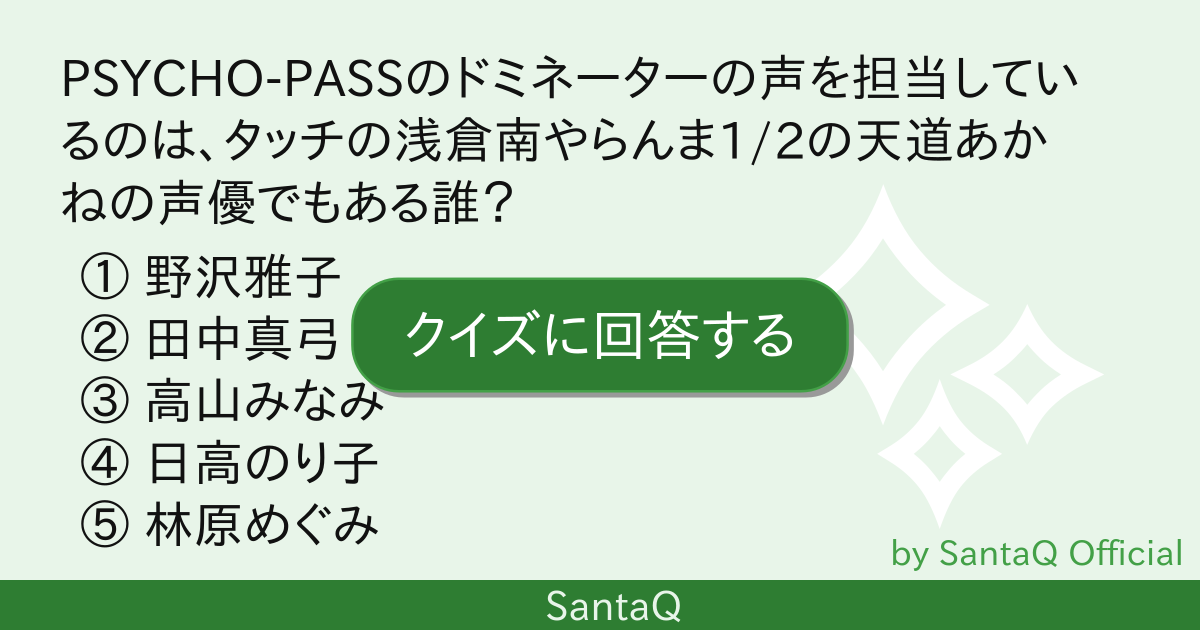 PSYCHO-PASSのドミネーターの声を担当しているのは、タッチの浅倉南やらんま1/2の天道あかねの声優でもある誰？

① 野沢雅子
② 田中真弓
③ 高山みなみ
④ 日高のり子
⑤ 林原めぐみ

クイズに回答する

by SantaQ Official

SantaQ